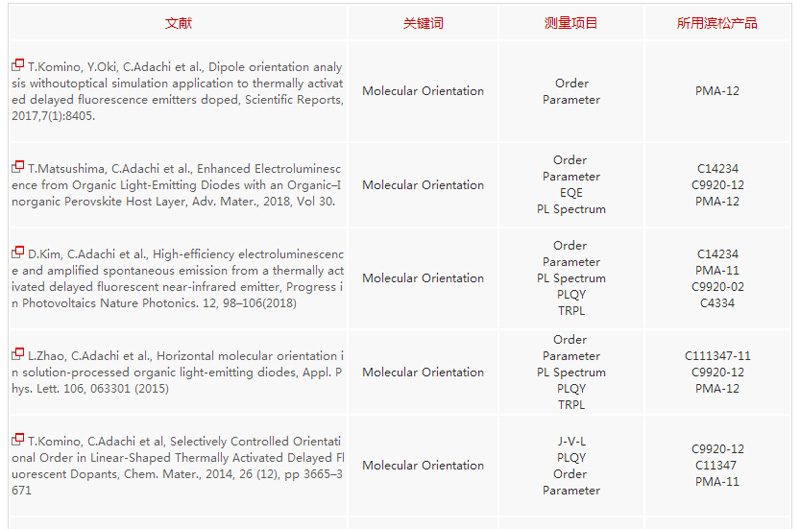 | 文献 | 关键词 | 测量项目 | 所用滨松产品 |
|---|---|---|---|
| T.Komino, Y.Oki, C.Adachi et al., Dipole orientation analysis withoutoptical simulation application to thermally activated delayed fluorescence emitters doped, Scientific Reports, 2017,7(1):8405. | Molecular Orientation | Order Parameter | PMA-12 |
| T.Matsushima, C.Adachi et al., Enhanced Electroluminescence from Organic Light-Emitting Diodes with an Organic–Inorganic Perovskite Host Layer, Adv. Mater., 2018, Vol 30. | Molecular Orientation | Order Parameter EQE PL Spectrum | C14234 C9920-12 PMA-12 |
| D.Kim, C.Adachi et al., High-efficiency electroluminescence and amplified spontaneous emission from a thermally activated delayed fluorescent near-infrared emitter, Progress in Photovoltaics Nature Photonics. 12, 98–106(2018) | Molecular Orientation | Order Parameter PL Spectrum PLQY TRPL | C14234 PMA-11 C9920-02 C4334 |
| L.Zhao, C.Adachi et al., Horizontal molecular orientation in solution-processed organic light-emitting diodes, Appl. Phys. Lett. 106, 063301 (2015) | Molecular Orientation | Order Parameter PL Spectrum PLQY TRPL | C111347-11 C9920-12 PMA-12 |
| T.Komino, C.Adachi et al, Selectively Controlled Orientational Order in Linear-Shaped Thermally Activated Delayed Fluorescent Dopants, Chem. Mater., 2014, 26 (12), pp 3665–3671 | Molecular Orientation | J-V-L PLQY Order Parameter | C9920-12 C11347 PMA-11 |